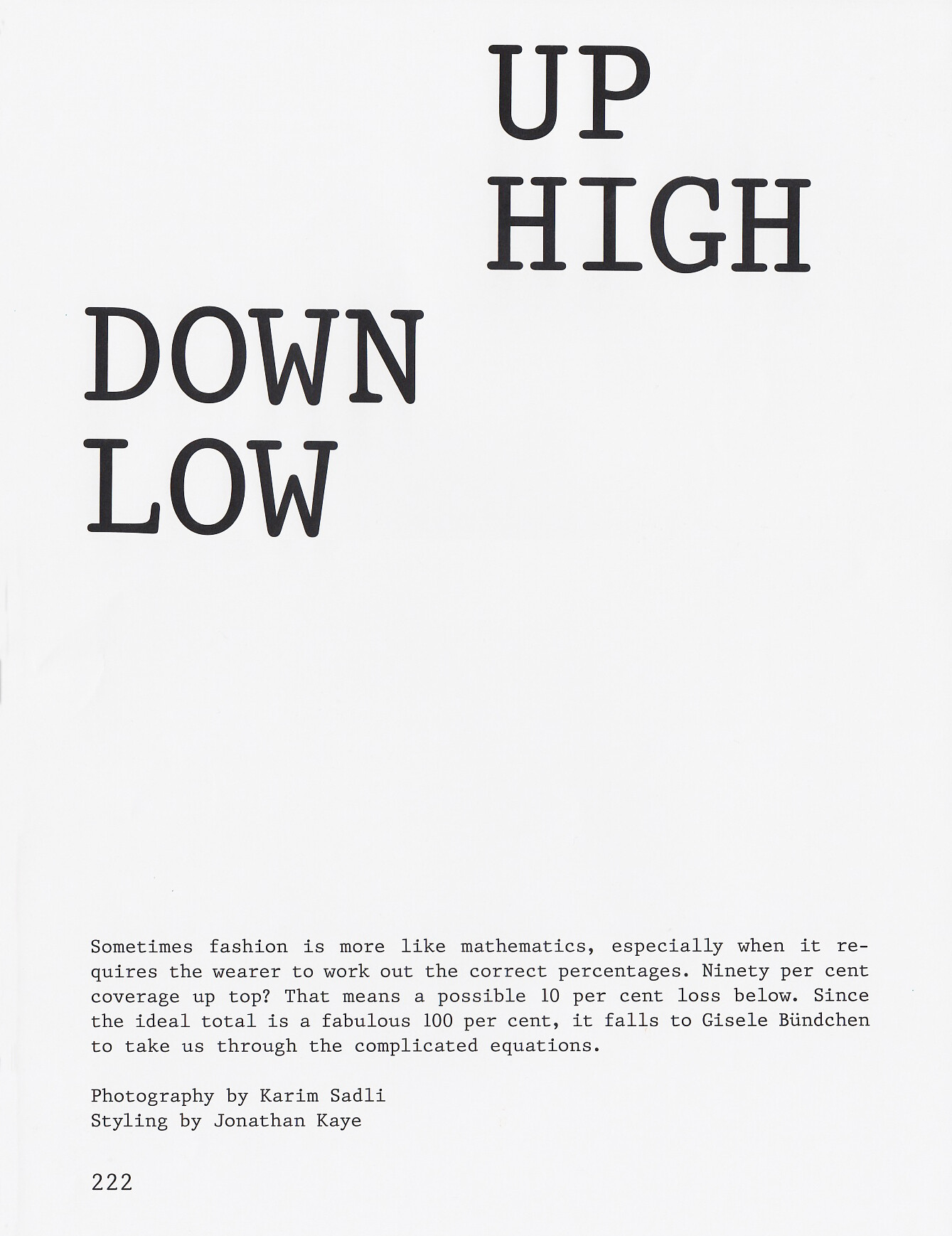 UP
HIGH

DOWN
LOW

Sometimes fashion is more like mathematics, especially when it requires the wearer to work out the correct percentages. Ninety per cent coverage up top? That means a possible 10 per cent loss below. Since the ideal total is a fabulous 100 per cent, it falls to Gisele Bündchen to take us through the complicated equations.

Photography by Karim Sadli
Styling by Jonathan Kaye

222